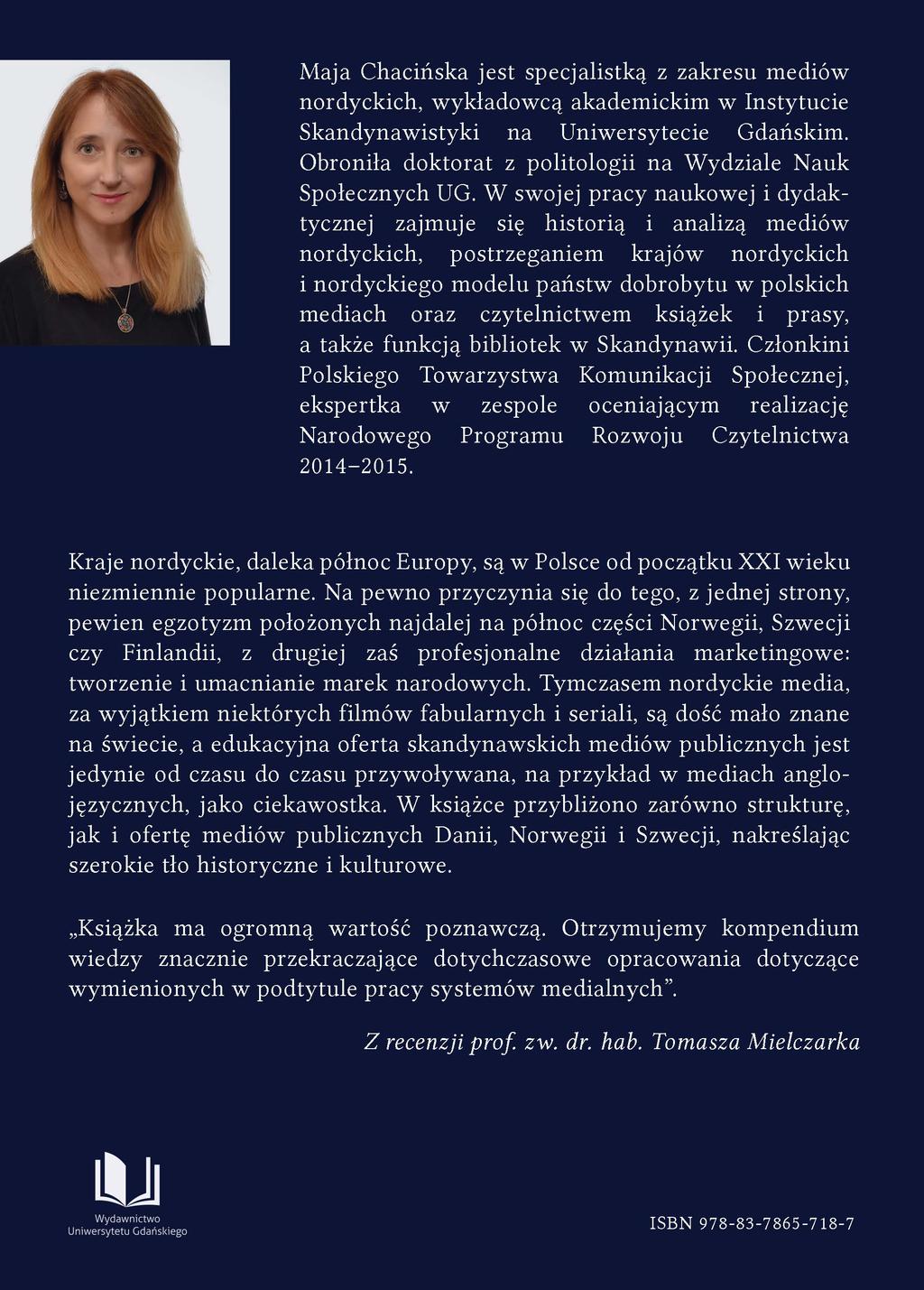 Maja Chacińska jest specjalistką z zakresu mediów nordyckich, wykładowcą akademickim w Instytucie Skandynawistyki na Uniwersytecie Gdańskim. Obroniła doktorat z politologii na Wydziale Nauk Społecznych UG. W swojej pracy naukowej i dydaktycznej zajmuje się historią i analizą mediów nordyckich, postrzeganiem krajów nordyckich i nordyckiego modelu państw dobrobytu w polskich mediach oraz czytelnictwem książek i prasy, a także funkcją bibliotek w Skandynawii. Członkini Polskiego Towarzystwa Komunikacji Społecznej, ekspertka w zespole oceniającym realizację Narodowego Programu Rozwoju Czytelnictwa 2014–2015.

Kraje nordyckie, daleka północ Europy, są w Polsce od początku XXI wieku niezmiennie popularne. Na pewno przyczynia się do tego, z jednej strony, pewien egzotyzm położonych najdalej na północ części Norwegii, Szwecji czy Finlandii, z drugiej zaś profesjonalne działania marketingowe: tworzenie i umacnianie marek narodowych. Tymczasem nordyckie media, za wyjątkiem niektórych filmów fabularnych i seriali, są dość mało znane na świecie, a edukacyjna oferta skandynawskich mediów publicznych jest jedynie od czasu do czasu przywoływana, na przykład w mediach anglojęzycznych, jako ciekawostka. W książce przybliżono zarówno strukturę, jak i ofertę mediów publicznych Danii, Norwegii i Szwecji, nakreślając szerokie tło historyczne i kulturowe.

„Książka ma ogromną wartość poznawczą. Otrzymujemy kompendium wiedzy znacznie przekraczające dotychczasowe opracowania dotyczące wymienionych w podtytule pracy systemów medialnych”.

Z recenzji prof. zw. dr. hab. Tomasza Mielczarka

Wydawnictwo Uniwersytetu Gdańskiego

ISBN 978-83-7865-718-7